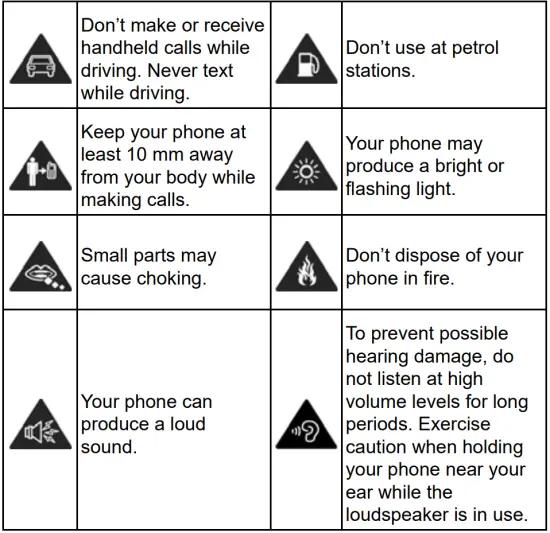 |  | Don't make or receive handheld calls while driving. Never text while driving. |  | Don't use at petrol stations. |
|---|---|---|---|
|  | Keep your phone at least 10 mm away from your body while making calls. |  | Your phone may produce a bright or flashing light. |
|  | Small parts may cause choking. |  | Don't dispose of your phone in fire. |
|  | Your phone can produce a loud sound. |  | To prevent possible hearing damage, do not listen at high volume levels for long periods. Exercise caution when holding your phone near your ear while the loudspeaker is in use. |